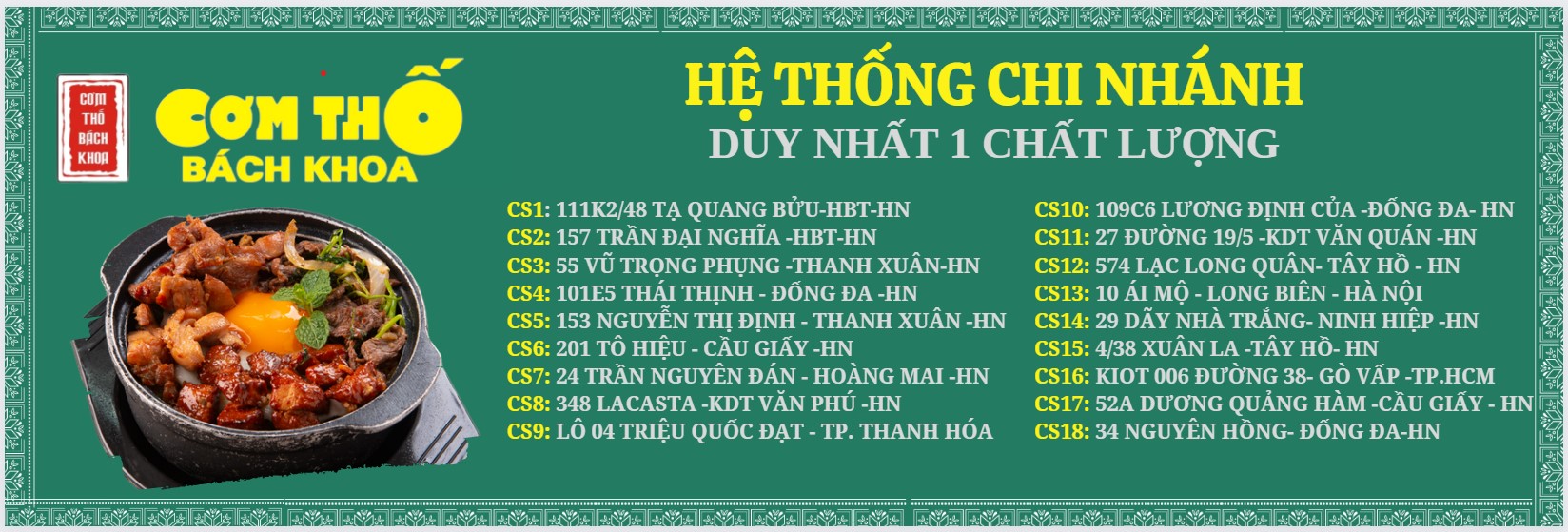 CƠM THỐ BÁCH KHOA

CƠM THỐ BÁCH KHOA

HỆ THỐNG CHI NHÁNH
DUY NHẤT 1 CHẤT LƯỢNG

CS1: 111K2/48 TẠ QUANG BỬU-HBT-HN
CS2: 157 TRẦN ĐẠI NGHĨA -HBT-HN
CS3: 55 VŨ TRỌNG PHỤNG -THANH XUÂN-HN
CS4: 101E5 THÁI THỊNH - ĐỐNG ĐA -HN
CS5: 153 NGUYỄN THỊ ĐỊNH - THANH XUÂN -HN
CS6: 201 TÔ HIỆU - CẦU GIẤY -HN
CS7: 24 TRẦN NGUYÊN ĐÁN - HOÀNG MAI -HN
CS8: 348 LACASTA -KDT VĂN PHÚ -HN
CS9: LÔ 04 TRIỆU QUỐC ĐẠT - TP. THANH HÓA

CS10: 109C6 LƯƠNG ĐỊNH CỦA -ĐỐNG ĐA- HN
CS11: 27 ĐƯỜNG 19/5 -KDT VĂN QUÁN -HN
CS12: 574 LẠC LONG QUÂN- TÂY HỒ - HN
CS13: 10 ÁI MỘ - LONG BIÊN - HÀ NỘI
CS14: 29 DÃY NHÀ TRẮNG- NINH HIỆP -HN
CS15: 4/38 XUÂN LA -TÂY HỒ- HN
CS16: KIOT 006 ĐƯỜNG 38- GÒ VẤP -TP.HCM
CS17: 52A DƯƠNG QUẢNG HÀM -CẦU GIẤY - HN
CS18: 34 NGUYÊN HỒNG- ĐỐNG ĐA-HN